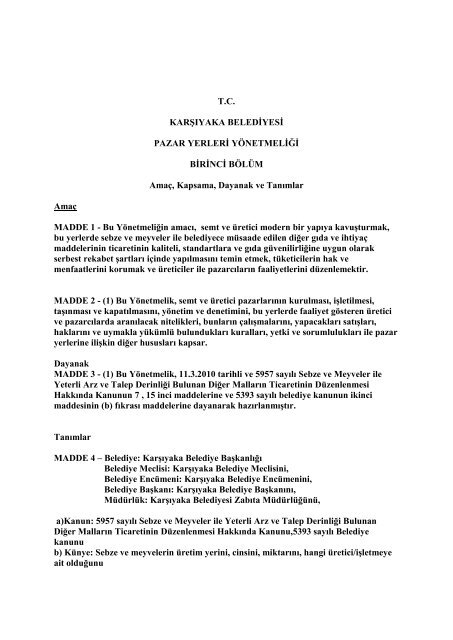 T.C.

KARŞIYAKA BELEDİYESİ

PAZAR YERLERİ YÖNETMELİĞİ

BİRİNCİ BÖLÜM

Amaç, Kapsama, Dayanak ve Tanımlar

Amaç

MADDE 1 - Bu Yönetmeliğin amacı, semt ve üretici modern bir yapıya kavuşturmak, bu yerlerde sebze ve meyveler ile belediyece müsaade edilen diğer gıda ve ihtiyaç maddelerinin ticaretinin kaliteli, standartlara ve gıda güvenilirliğine uygun olarak serbest rekabet şartları içinde yapılmasını temin etmek, tüketicilerin hak ve menfaatlerini korumak ve üreticiler ile pazarcıların faaliyetlerini düzenlemektir.

MADDE 2 - (1) Bu Yönetmelik, semt ve üretici pazarlarının kurulması, işletilmesi, taşınması ve kapatılmasını, yönetim ve denetimini, bu yerlerde faaliyet gösteren üretici ve pazarcılarda aranılacak nitelikleri, bunların çalışmalarını, yapacakları satışları, haklarını ve uymakla yükümlü bulundukları kuralları, yetki ve sorumlulukları ile pazar yerlerine ilişkin diğer hususları kapsar.

Dayanak
MADDE 3 - (1) Bu Yönetmelik, 11.3.2010 tarihli ve 5957 sayılı Sebze ve Meyveler ile Yeterli Arz ve Talep Derinliği Bulunan Diğer Malların Ticaretinin Düzenlenmesi Hakkında Kanunun 7 , 15 inci maddelerine ve 5393 sayılı belediye kanunun ikinci maddesinin (b) fıkrası maddelerine dayanarak hazırlanmıştır.

Tanımlar

MADDE 4 – Belediye: Karşıyaka Belediye Başkanlığı
Belediye Meclisi: Karşıyaka Belediye Meclisini,
Belediye Encümeni: Karşıyaka Belediye Encümenini,
Belediye Başkanı: Karşıyaka Belediye Başkanını,
Müdürlük: Karşıyaka Belediyesi Zabıta Müdürlüğünü,

a)Kanun: 5957 sayılı Sebze ve Meyveler ile Yeterli Arz ve Talep Derinliği Bulunan Diğer Malların Ticaretinin Düzenlenmesi Hakkında Kanunu,5393 sayılı Belediye kanunu
b) Künye: Sebze ve meyvelerin üretim yerini, cinsini, miktarını, hangi üretici/işletmeye ait olduğunu